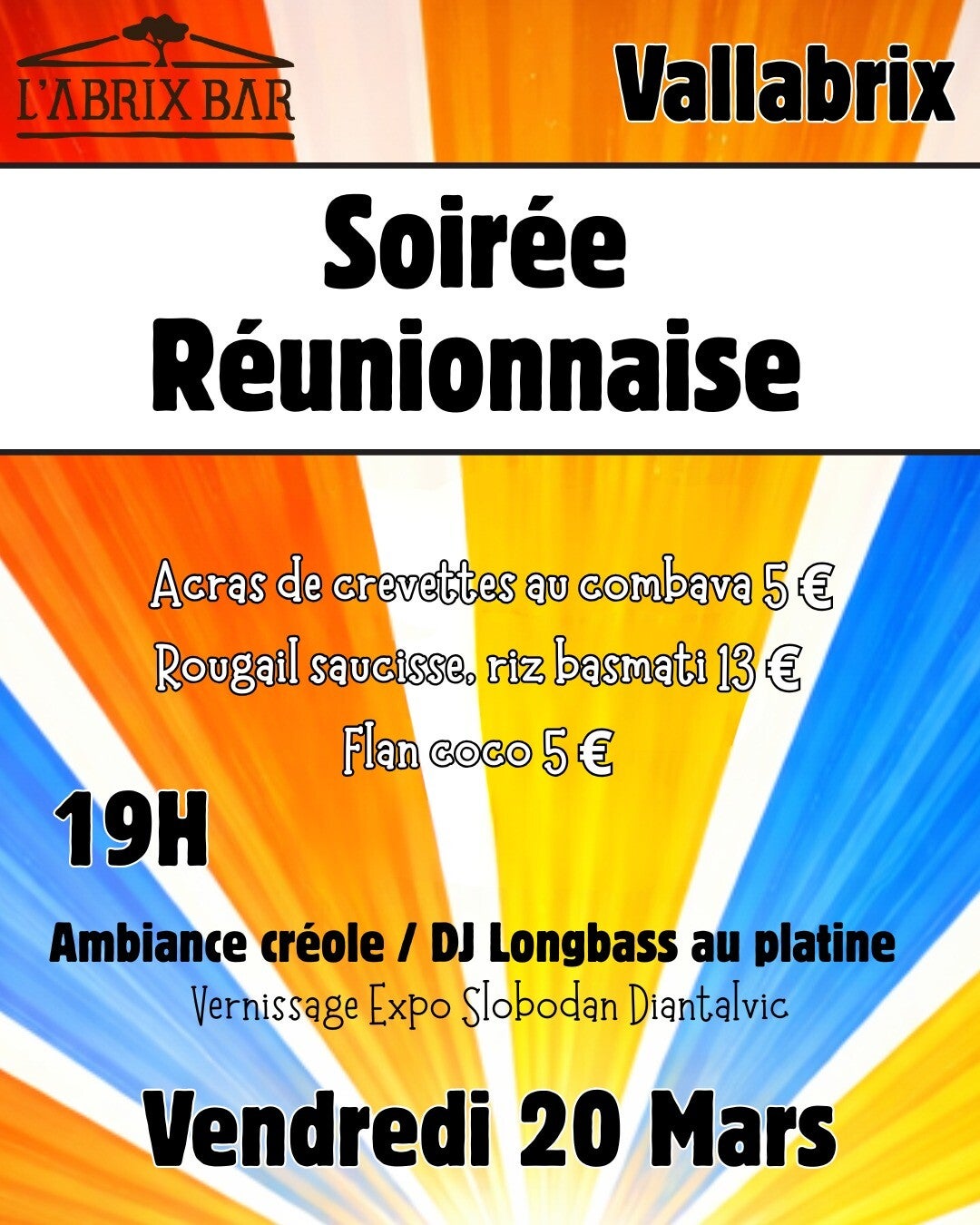 L'ABRIX BAR

Vallabrix

Soirée Réunionnaise

Acras de crevettes au combava 5 €

Rougail saucisse, riz basmati 13 €

Flan coco 5 €

19H

Ambiance créole / DJ Longbass au platine

Vernissage Expo Slobodan Diantalvic

Vendredi 20 Mars